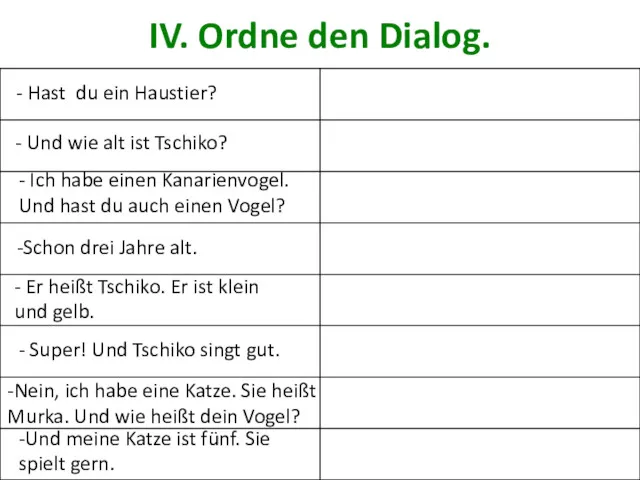 IV. Ordne den Dialog.

| | |
|---|---|
| - Hast du ein Haustier? | |
| - Und wie alt ist Tschiko? | |
| - Ich habe einen Kanarienvogel. Und hast du auch einen Vogel? | |
| -Schon drei Jahre alt. | |
| - Er heißt Tschiko. Er ist klein und gelb. | |
| - Super! Und Tschiko singt gut. | |
| -Nein, ich habe eine Katze. Sie heißt Murka. Und wie heißt dein Vogel? | |
| -Und meine Katze ist fünf. Sie spielt gern. | |